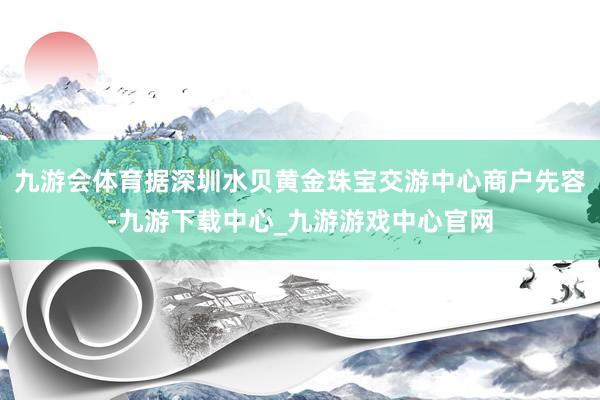 九游会体育据深圳水贝黄金珠宝交游中心商户先容-九游下载中心_九游游戏中心官网